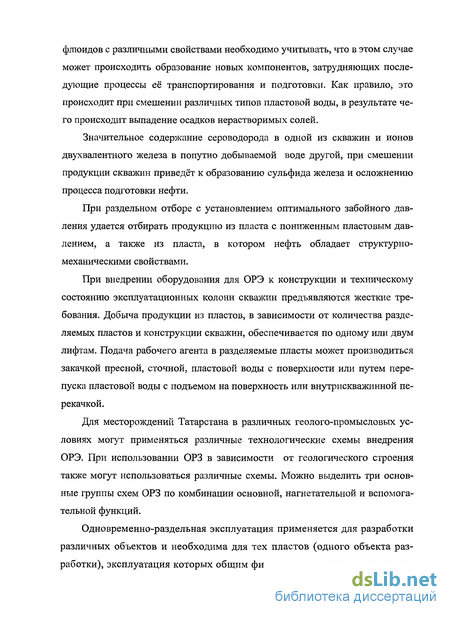 флюидов с различными свойствами необходимо учитывать, что в этом случае может происходить образование новых компонентов, затрудняющих последующие процессы её транспортирования и подготовки. Как правило, это происходит при смешении различных типов пластовой воды, в результате чего происходит выпадение осадков нерастворимых солей.

Значительное содержание сероводорода в одной из скважин и ионов двухвалентного железа в попутно добываемой воде другой, при смешении продукции скважин приведёт к образованию сульфида железа и осложнению процесса подготовки нефти.

При раздельном отборе с установлением оптимального забойного давления удается отбирать продукцию из пласта с пониженным пластовым давлением, а также из пласта, в котором нефть обладает структурно-механическими свойствами.

При внедрении оборудования для ОРЭ к конструкции и техническому состоянию эксплуатационных колонн скважин предъявляются жесткие требования. Добыча продукции из пластов, в зависимости от количества разделяемых пластов и конструкции скважин, обеспечивается по одному или двум лифтам. Подача рабочего агента в разделяемые пласты может производиться закачкой пресной, сточной, пластовой воды с поверхности или путем перепуска пластовой воды с подъемом на поверхность или внутрискважинной перекачкой.

Для месторождений Татарстана в различных геолого-промысловых условиях могут применяться различные технологические схемы внедрения ОРЭ. При использовании ОРЗ в зависимости от геологического строения также могут использоваться различные схемы. Можно выделить три основные группы схем ОРЗ по комбинации основной, нагнетательной и вспомогательной функций.

Одновременно-раздельная эксплуатация применяется для разработки различных объектов и необходима для тех пластов (одного объекта разработки), эксплуатация которых общим фи

dsLib.net
библиотека диссертаций